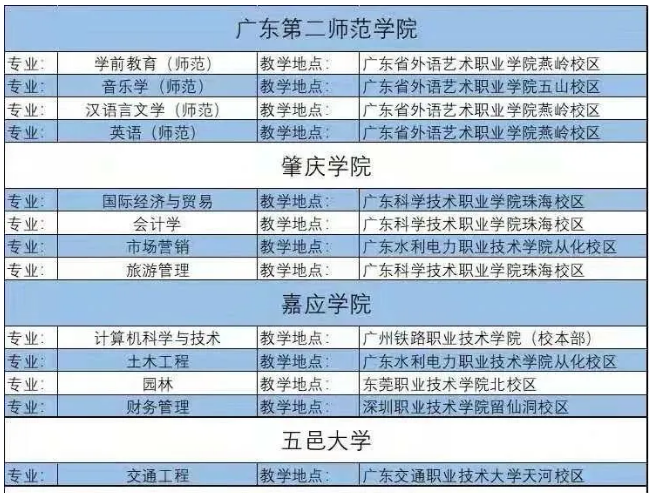 广东第二师范学院

| 专业: | 学前教育（师范） | 教学地点: | 广东省外语艺术职业学院燕岭校区 |
|---|---|---|---|
| 专业: | 音乐学（师范） | 教学地点: | 广东省外语艺术职业学院五山校区 |
| 专业: | 汉语言文学（师范） | 教学地点: | 广东省外语艺术职业学院燕岭校区 |
| 专业: | 英语（师范） | 教学地点: | 广东省外语艺术职业学院燕岭校区 |

肇庆学院

| 专业: | 国际经济与贸易 | 教学地点: | 广东科学技术职业学院珠海校区 |
|---|---|---|---|
| 专业: | 会计学 | 教学地点: | 广东科学技术职业学院珠海校区 |
| 专业: | 市场营销 | 教学地点: | 广东水利电力职业技术学院从化校区 |
| 专业: | 旅游管理 | 教学地点: | 广东科学技术职业学院珠海校区 |

嘉应学院

| 专业: | 计算机科学与技术 | 教学地点: | 广州铁路职业技术学院（校本部） |
|---|---|---|---|
| 专业: | 土木工程 | 教学地点: | 广东水利电力职业技术学院从化校区 |
| 专业: | 园林 | 教学地点: | 东莞职业技术学院北校区 |
| 专业: | 财务管理 | 教学地点: | 深圳职业技术学院留仙洞校区 |

五邑大学

| 专业: | 交通工程 | 教学地点: | 广东交通职业技术大学天河校区 |
|---|---|---|---|